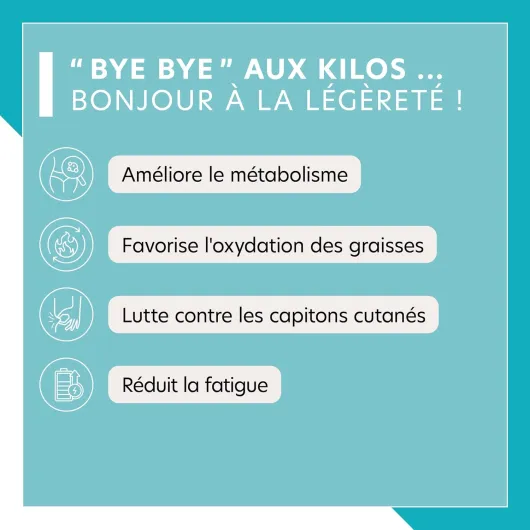 " BYE BYE " AUX KILOS ...
BONJOUR À LA LÉGÈRETÉ !

Améliore le métabolisme

Favorise l'oxydation des graisses

Lutte contre les capitons cutanés

Réduit la fatigue